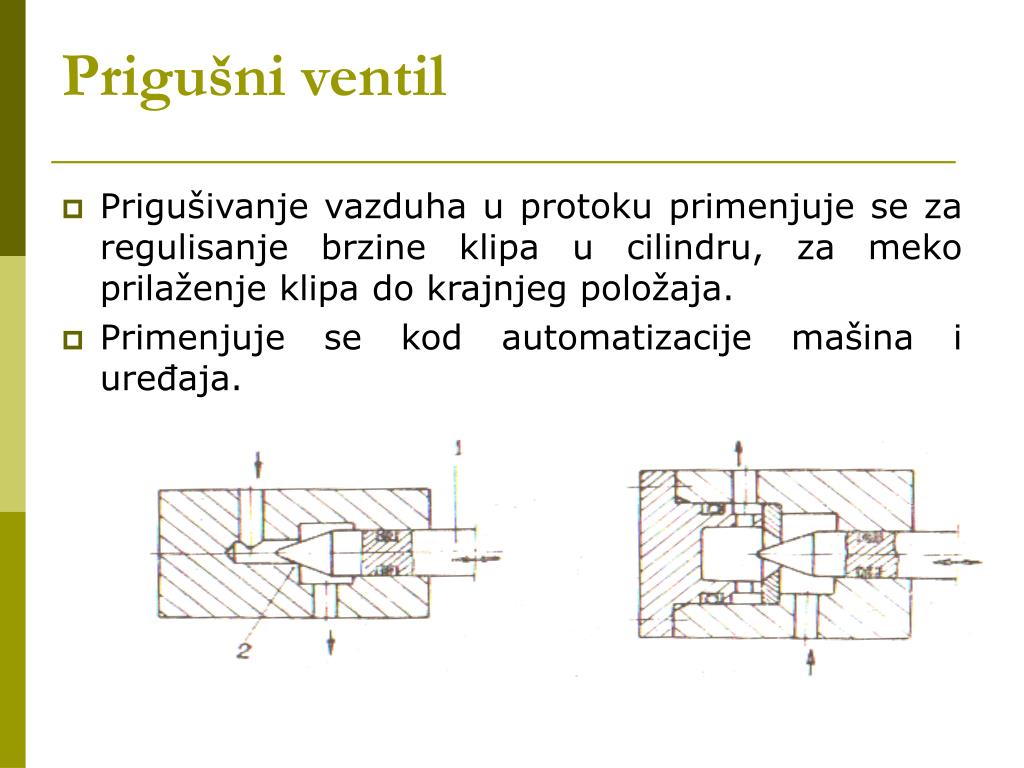 Prigušni ventil

Prigušivanje vazduha u protoku primenjuje se za regulisanje brzine klipa u cilindru, za meko prilaženje klipa do krajnjeg položaja.

Primenjuje se kod automatizacije mašina i uređaja.

1

2